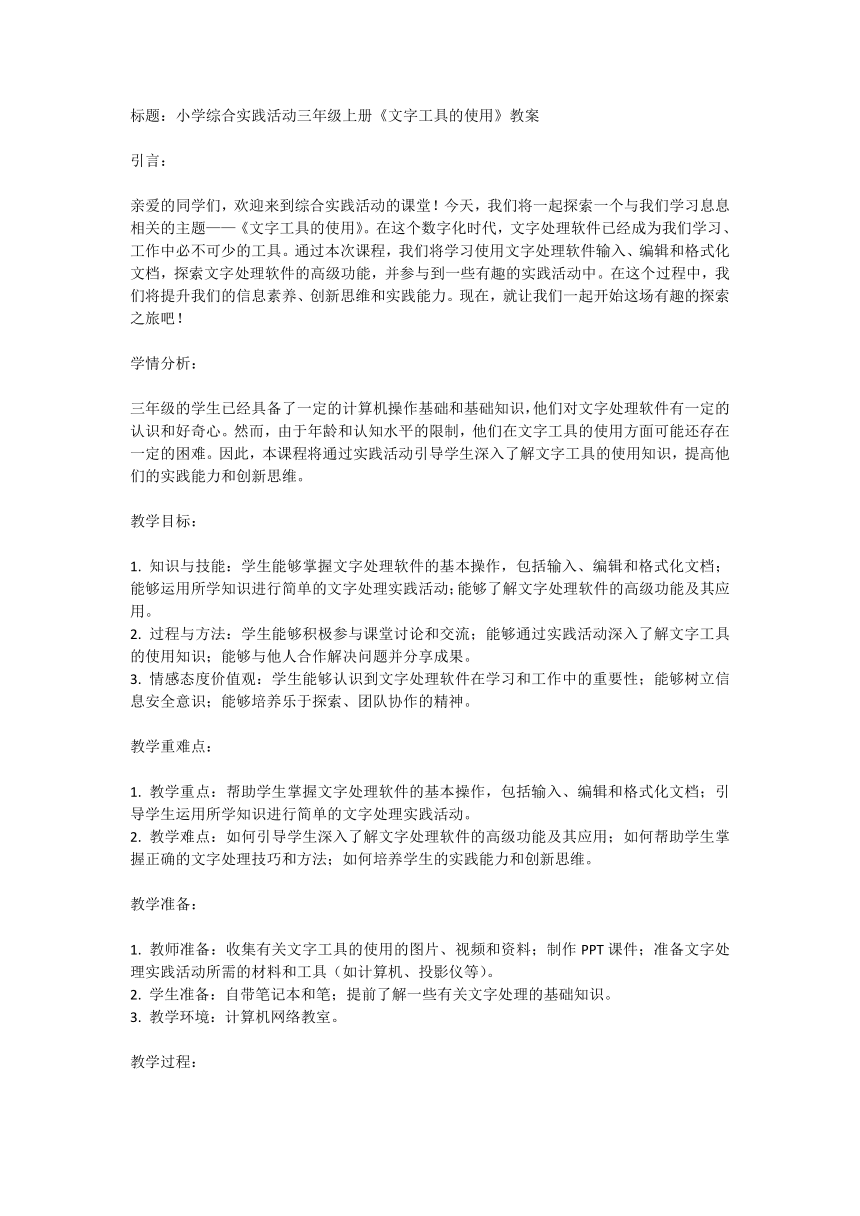 标题：小学综合实践活动三年级上册《文字工具的使用》教案

引言：

亲爱的同学们，欢迎来到综合实践活动的课堂！今天，我们将一起探索一个与我们学习息息相关的主题——《文字工具的使用》。在这个数字化时代，文字处理软件已经成为我们学习、工作中必不可少的工具。通过本次课程，我们将学习使用文字处理软件输入、编辑和格式化文档，探索文字处理软件的高级功能，并参与到一些有趣的实践活动中。在这个过程中，我们将提升我们的信息素养、创新思维和实践能力。现在，就让我们一起开始这场有趣的探索之旅吧！

学情分析：

三年级的学生已经具备了一定的计算机操作基础和基础知识，他们对文字处理软件有一定的认识和好奇心。然而，由于年龄和认知水平的限制，他们在文字工具的使用方面可能还存在一定的困难。因此，本课程将通过实践活动引导学生深入了解文字工具的使用知识，提高他们的实践能力和创新思维。

教学目标：

1. 知识与技能：学生能够掌握文字处理软件的基本操作，包括输入、编辑和格式化文档；能够运用所学知识进行简单的文字处理实践活动；能够了解文字处理软件的高级功能及其应用。
2. 过程与方法：学生能够积极参与课堂讨论和交流；能够通过实践活动深入了解文字工具的使用知识；能够与他人合作解决问题并分享成果。
3. 情感态度价值观：学生能够认识到文字处理软件在学习和工作中的重要性；能够树立信息安全意识；能够培养乐于探索、团队协作的精神。

教学重难点：

1. 教学重点：帮助学生掌握文字处理软件的基本操作，包括输入、编辑和格式化文档；引导学生运用所学知识进行简单的文字处理实践活动。
2. 教学难点：如何引导学生深入了解文字处理软件的高级功能及其应用；如何帮助学生掌握正确的文字处理技巧和方法；如何培养学生的实践能力和创新思维。

教学准备：

1. 教师准备：收集有关文字工具的使用的图片、视频和资料；制作 PPT 课件；准备文字处理实践活动所需的材料和工具（如计算机、投影仪等）。
2. 学生准备：自带笔记本和笔；提前了解一些有关文字处理的基础知识。
3. 教学环境：计算机网络教室。

教学过程：